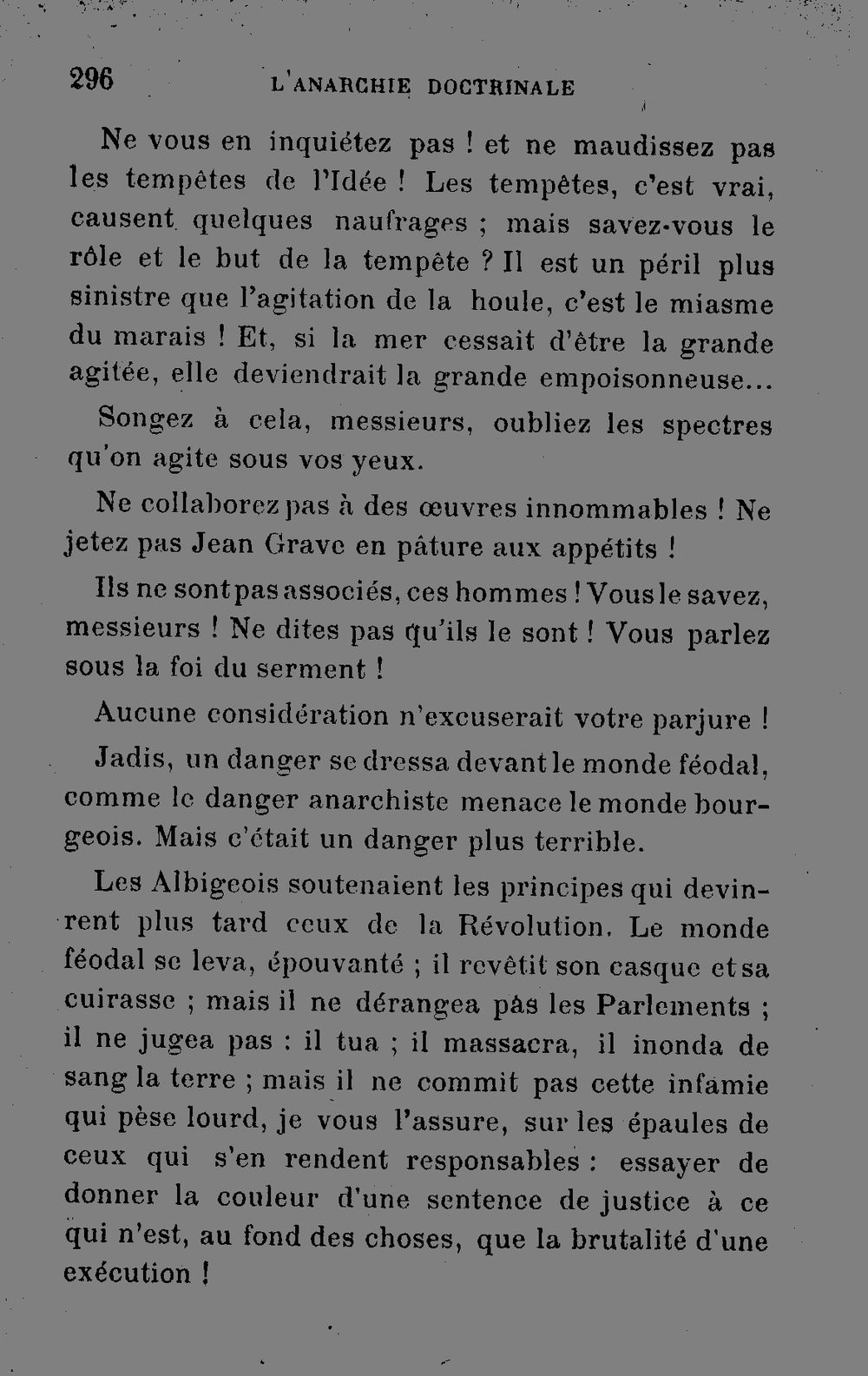 296 L'ANARCHIE DOCTRINALE

Ne vous en inquiétez pas ! et ne maudissez pas les tempêtes de l'Idée ! Les tempêtes, c'est vrai, causent quelques naufrages ; mais savez-vous le rôle et le but de la tempête ? Il est un péril plus sinistre que l'agitation de la houle, c'est le miasme du marais ! Et, si la mer cessait d'être la grande agitée, elle deviendrait la grande empoisonneuse...

Songez à cela, messieurs, oubliez les spectres qu'on agite sous vos yeux.

Ne collaborez pas à des œuvres innommables ! Ne jetez pas Jean Grave en pâture aux appétits !

Ils ne sont pas associés, ces hommes ! Vous le savez, messieurs ! Ne dites pas qu'ils le sont ! Vous parlez sous la foi du serment !

Aucune considération n'excuserait votre parjure !

Jadis, un danger se dressa devant le monde féodal, comme le danger anarchiste menace le monde bourgeois. Mais c'était un danger plus terrible.

Les Albigeois soutenaient les principes qui devinrent plus tard ceux de la Révolution. Le monde féodal se leva, épouvanté ; il revêtit son casque et sa cuirasse ; mais il ne dérangea pas les Parlements ; il ne jugea pas : il tua ; il massacra, il inonda de sang la terre ; mais il ne commit pas cette infamie qui pèse lourd, je vous l'assure, sur les épaules de ceux qui s'en rendent responsables : essayer de donner la couleur d'une sentence de justice à ce qui n'est, au fond des choses, que la brutalité d'une exécution !